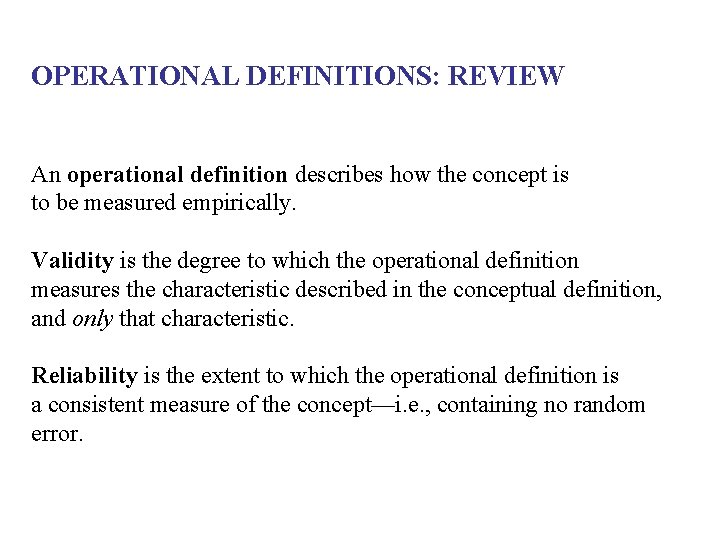 OPERATIONAL DEFINITIONS: REVIEW

An operational definition describes how the concept is to be measured empirically.

Validity is the degree to which the operational definition measures the characteristic described in the conceptual definition, and only that characteristic.

Reliability is the extent to which the operational definition is a consistent measure of the concept—i.e., containing no random error.